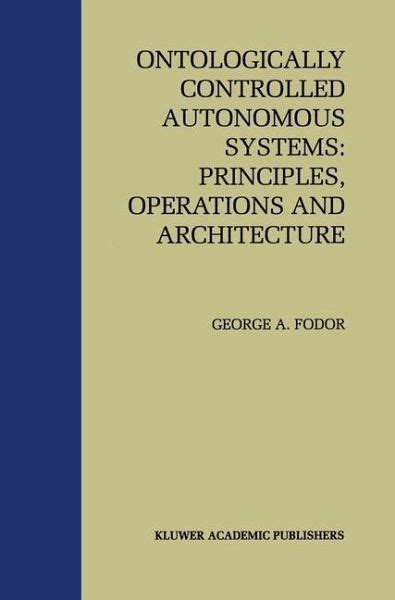 ONTOLOGICALLY CONTROLLED AUTONOMOUS SYSTEMS: PRINCIPLES, OPERATIONS AND ARCHITECTURE

GEORGE A. FODOR

KLUWER ACADEMIC PUBLISHERS